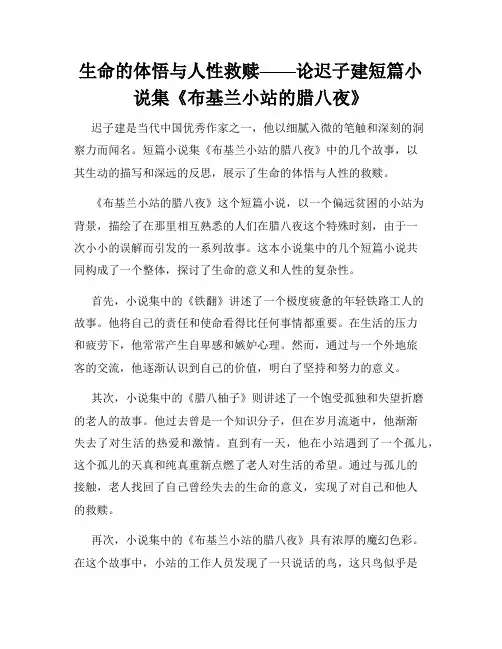 生命的体悟与人性救赎——论迟子建短篇小说集《布基兰小站的腊八夜》

迟子建是当代中国优秀作家之一，他以细腻入微的笔触和深刻的洞察力而闻名。短篇小说集《布基兰小站的腊八夜》中的几个故事，以其生动的描写和深远的反思，展示了生命的体悟与人性的救赎。

《布基兰小站的腊八夜》这个短篇小说，以一个偏远贫困的小站为背景，描绘了在那里相互熟悉的人们在腊八夜这个特殊时刻，由于一次小小的误解而引发的一系列故事。这本小说集中的几个短篇小说共同构成了一个整体，探讨了生命的意义和人性的复杂性。

首先，小说集中的《铁翻》讲述了一个极度疲惫的年轻铁路工人的故事。他将自己的责任和使命看得比任何事情都重要。在生活的压力和疲劳下，他常常产生自卑感和嫉妒心理。然而，通过与一个外地旅客的交流，他逐渐认识到自己的价值，明白了坚持和努力的意义。

其次，小说集中的《腊八柚子》则讲述了一个饱受孤独和失望折磨的老人的故事。他过去曾是一个知识分子，但在岁月流逝中，他渐渐失去了对生活的热爱和激情。直到有一天，他在小站遇到了一个孤儿，这个孤儿的天真和纯真重新点燃了老人对生活的希望。通过与孤儿的接触，老人找回了自己曾经失去的生命的意义，实现了对自己和他人的救赎。

再次，小说集中的《布基兰小站的腊八夜》具有浓厚的魔幻色彩。在这个故事中，小站的工作人员发现了一只说话的鸟，这只鸟似乎是